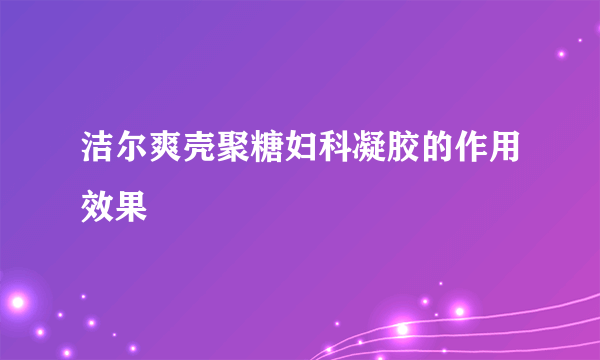 洁尔爽壳聚糖妇科凝胶的作用效果